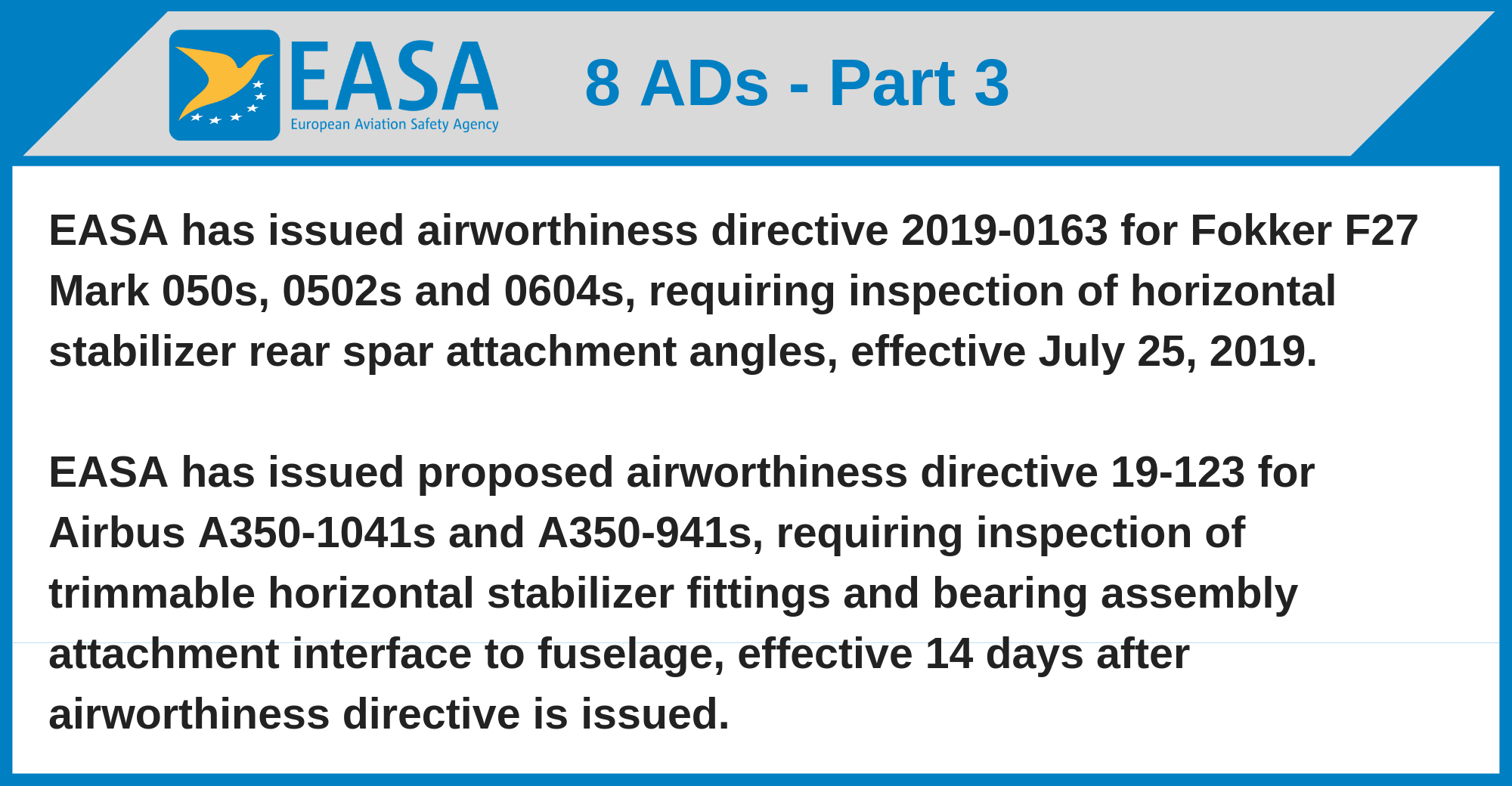 EASA
European Aviation Safety Agency

8 ADs - Part 3

EASA has issued airworthiness directive 2019-0163 for Fokker F27 Mark 050s, 0502s and 0604s, requiring inspection of horizontal stabilizer rear spar attachment angles, effective July 25, 2019.

EASA has issued proposed airworthiness directive 19-123 for Airbus A350-1041s and A350-941s, requiring inspection of trimmable horizontal stabilizer fittings and bearing assembly attachment interface to fuselage, effective 14 days after airworthiness directive is issued.